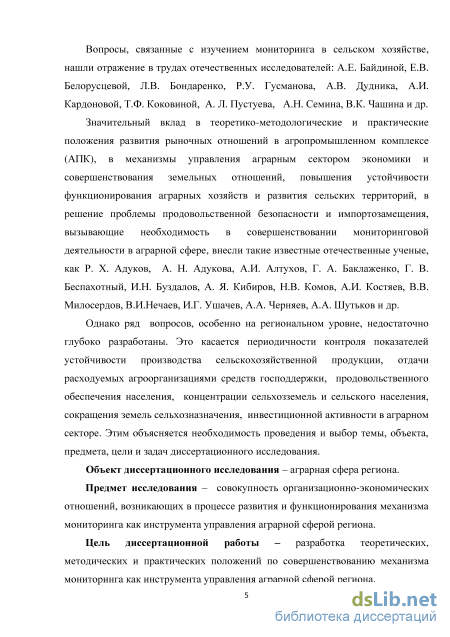 Вопросы, связанные с изучением мониторинга в сельском хозяйстве, нашли отражение в трудах отечественных исследователей: А.Е. Байдиной, Е.В. Белорусцевой, Л.В. Бондаренко, Р.У. Гусманова, А.В. Дудника, А.И. Кардоновой, Т.Ф. Коковиной, А. Л. Пустуева, А.Н. Семина, В.К. Чашина и др.

Значительный вклад в теоретико-методологические и практические положения развития рыночных отношений в агропромышленном комплексе (АПК), в механизмы управления аграрным сектором экономики и совершенствования земельных отношений, повышения устойчивости функционирования аграрных хозяйств и развития сельских территорий, в решение проблемы продовольственной безопасности и импортозамещения, вызывающие необходимость в совершенствовании мониторинговой деятельности в аграрной сфере, внесли такие известные отечественные ученые, как Р. Х. Адуков, А. Н. Адукова, А.И. Алтухов, Г. А. Баклаженко, Г. В. Беспахотный, И.Н. Буздалов, А. Я. Кибиров, Н.В. Комов, А.И. Костяев, В.В. Милосердов, В.И.Нечаев, И.Г. Ушачев, А.А. Черняев, А.А. Шутьков и др.

Однако ряд вопросов, особенно на региональном уровне, недостаточно глубоко разработаны. Это касается периодичности контроля показателей устойчивости производства сельскохозяйственной продукции, отдачи расходуемых агроорганизациями средств господдержки, продовольственного обеспечения населения, концентрации сельхозземель и сельского населения, сокращения земель сельхозназначения, инвестиционной активности в аграрном секторе. Этим объясняется необходимость проведения и выбор темы, объекта, предмета, цели и задач диссертационного исследования.

Объект диссертационного исследования – аграрная сфера региона.

Предмет исследования – совокупность организационно-экономических отношений, возникающих в процессе развития и функционирования механизма мониторинга как инструмента управления аграрной сферой региона.

Цель диссертационной работы – разработка теоретических, методических и практических положений по совершенствованию механизма мониторинга как инструмента управления аграрной сферой региона.

5

dsLib.net
библиотека диссертаций